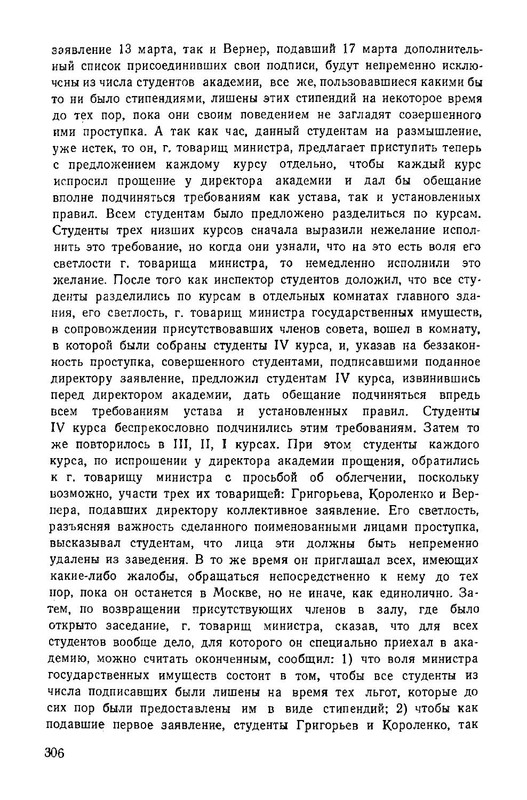 заявление 13 марта, так и Вернер, подавший 17 марта дополнительный список присоединивших свои подписи, будут непременно исключены из числа студентов академии, все же, пользовавшиеся какими бы то ни было стипендиями, лишены этих стипендий на некоторое время до тех пор, пока они своим поведением не загладят совершенного ими проступка. А так как час, данный студентам на размышление, уже истек, то он, г. товарищ министра, предлагает приступить теперь с предложением каждому курсу отдельно, чтобы каждый курс испросил прощение у директора академии и дал бы обещание вполне подчиняться требованиям как устава, так и установленных правил. Всем студентам было предложено разделиться по курсам. Студенты трех низших курсов сначала выразили нежелание исполнить это требование, но когда они узнали, что на это есть воля его светлости г. товарища министра, то немедленно исполнили это желание. После того как инспектор студентов доложил, что все студенты разделились по курсам в отдельных комнатах главного здания, его светлость, г. товарищ министра государственных имуществ, в сопровождении присутствовавших членов совета, вошел в комнату, в которой были собраны студенты IV курса, и, указав на беззаконность проступка, совершенного студентами, подписавшими поданное директору заявление, предложил студентам IV курса, извинившись перед директором академии, дать обещание подчиняться впредь всем требованиям устава и установленных правил. Студенты IV курса беспрекословно подчинились этим требованиям. Затем то же повторилось в III, II, I курсах. При этом студенты каждого курса, по испрошении у директора академии прощения, обратились к г. товарищу министра с просьбой об облегчении, поскольку возможно, участи трех их товарищей: Григорьева, Короленко и Вернера, подавших директору коллективное заявление. Его светлость, разъясняя важность сделанного поименованными лицами проступка, высказывал студентам, что лица эти должны быть непременно удалены из заведения. В то же время он приглашал всех, имеющих какие-либо жалобы, обращаться непосредственно к нему до тех пор, пока он останется в Москве, но не иначе, как единолично. Затем, по возвращении присутствующих членов в залу, где было открыто заседание, г. товарищ министра, сказав, что для всех студентов вообще дело, для которого он специально приехал в академию, можно считать оконченным, сообщил: 1) что воля министра государственных имуществ состоит в том, чтобы все студенты из числа подписавших были лишены на время тех льгот, которые до сих пор были предоставлены им в виде стипендий; 2) чтобы как подавшие первое заявление, студенты Григорьев и Короленко, так

306